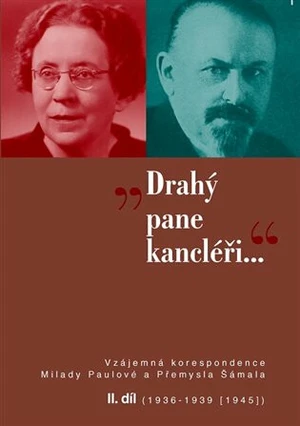 „Drahý pane kancléři...“

Vzájemná korespondence Milady Paulové a Přemysla Šámala

II. díl (1936-1939 [1945])